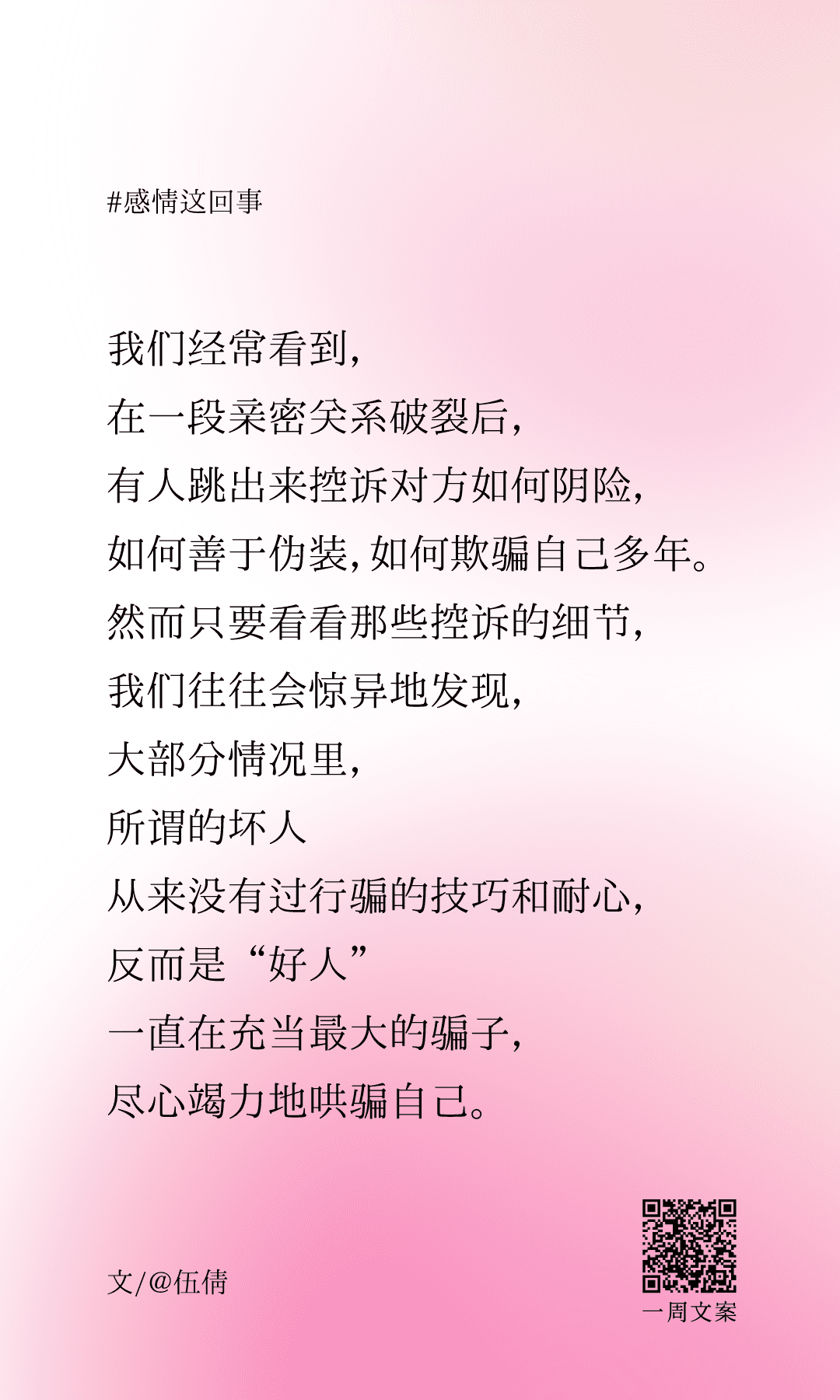 #感情这回事

我们经常看到，
在一段亲密关系破裂后，
有人跳出来控诉对方如何阴险，
如何善于伪装，如何欺骗自己多年。
然而只要看看那些控诉的细节，
我们往往会惊异地发现，
大部分情况里，
所谓的坏人
从来没有过行骗的技巧和耐心，
反而是“好人”
一直在充当最大的骗子，
尽心竭力地哄骗自己。

文/@伍倩

一周文案